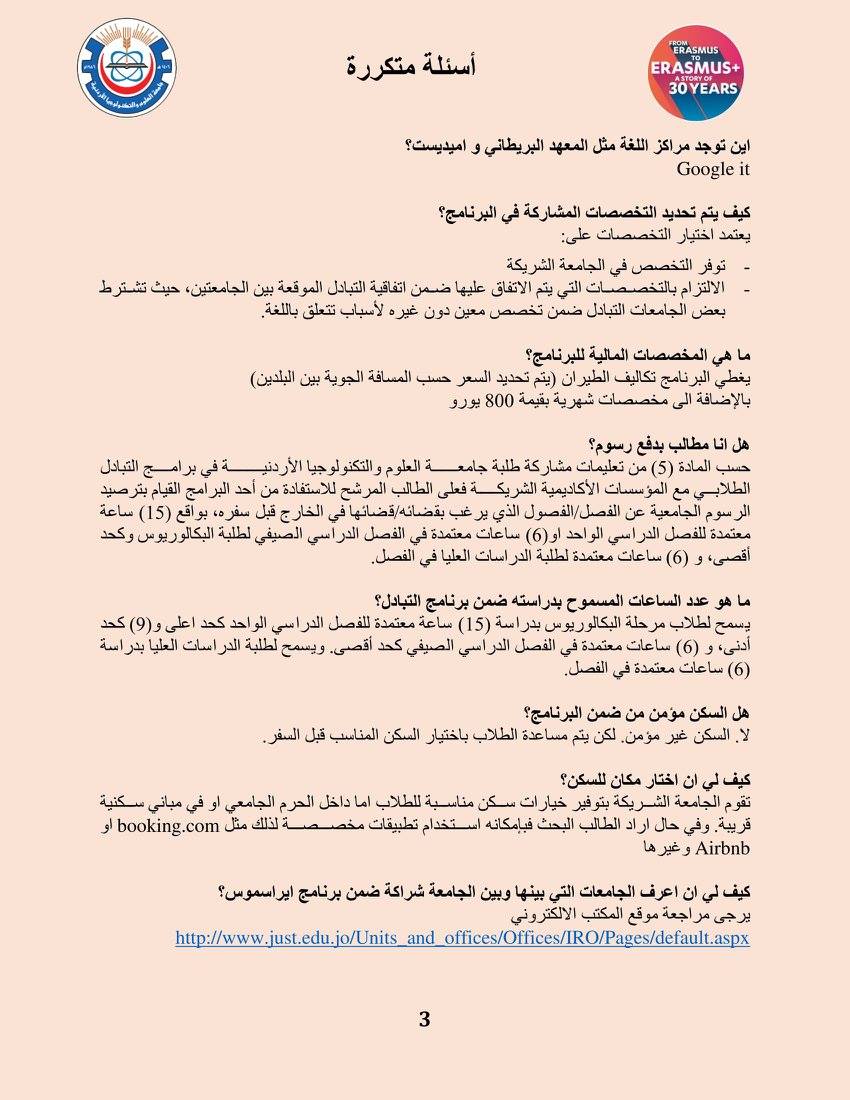 FROM ERASMUS TO ERASMUS+ A STORY OF 30 YEARS

أسئلة متكررة

اين توجد مراكز اللغة مثل المعهد البريطاني و اميديست؟
Google it

كيف يتم تحديد التخصصات المشاركة في البرنامج؟
يعتمد اختيار التخصصات على:
- توفر التخصص في الجامعة الشريكة
- الالتزام بالتخصصات التي يتم الاتفاق عليها ضمن اتفاقية التبادل الموقعة بين الجامعتين، حيث تشترط بعض الجامعات التبادل ضمن تخصص معين دون غيره لأسباب تتعلق باللغة.

ما هي المخصصات المالية للبرنامج؟
يغطي البرنامج تكاليف الطيران (يتم تحديد السعر حسب المسافة الجوية بين البلدين)
بالإضافة الى مخصصات شهرية بقيمة 800 يورو

هل انا مطالب بدفع رسوم؟
حسب المادة (5) من تعليمات مشاركة طلبة جامعة العلوم والتكنولوجيا الأردنية في برامج التبادل الطلابي مع المؤسسات الأكاديمية الشريكة فعلى الطالب المرشح للاستفادة من أحد البرامج القيام بترصيد الرسوم الجامعية عن الفصل/الفصول الذي يرغب بقضائه/قضائها في الخارج قبل سفره، بواقع (15) ساعة معتمدة للفصل الدراسي الواحد او(6) ساعات معتمدة في الفصل الدراسي الصيفي لطلبة البكالوريوس وكحد أقصى، و (6) ساعات معتمدة لطلبة الدراسات العليا في الفصل.

ما هو عدد الساعات المسموح بدراسته ضمن برنامج التبادل؟
يسمح لطلاب مرحلة البكالوريوس بدراسة (15) ساعة معتمدة للفصل الدراسي الواحد كحد اعلى و(9) كحد أدنى، و (6) ساعات معتمدة في الفصل الدراسي الصيفي كحد أقصى. ويسمح لطلبة الدراسات العليا بدراسة (6) ساعات معتمدة في الفصل.

هل السكن مؤمن من ضمن البرنامج؟
لا. السكن غير مؤمن. لكن يتم مساعدة الطلاب باختيار السكن المناسب قبل السفر.

كيف لي ان اختار مكان للسكن؟
تقوم الجامعة الشريكة بتوفير خيارات سكن مناسبة للطلاب اما داخل الحرم الجامعي او في مباني سكنية قريبة. وفي حال اراد الطالب البحث فبإمكانه استخدام تطبيقات مخصصة لذلك مثل booking.com او Airbnb وغيرها

كيف لي ان اعرف الجامعات التي بينها وبين الجامعة شراكة ضمن برنامج ايراسموس؟
يرجى مراجعة موقع المكتب الالكتروني
http://www.just.edu.jo/Units_and_offices/Offices/IRO/Pages/default.aspx

3